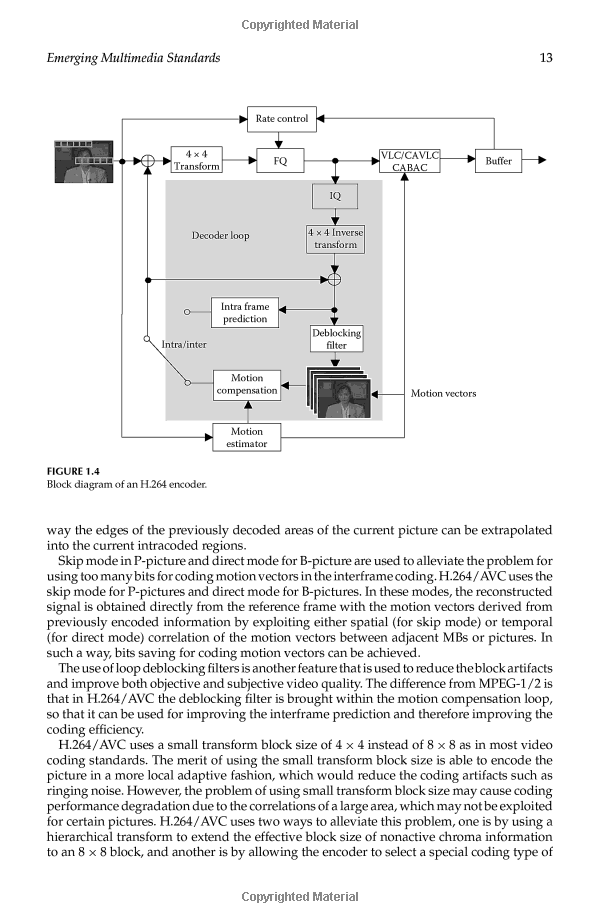 Copyrighted Material

Emerging Multimedia Standards

13

Rate control

$4 \times 4$ Transform

FQ

VLC/CAVLC CABAC

Buffer

IQ

Decoder loop

$4 \times 4$ Inverse transform

Intra frame prediction

Intra/inter

Deblocking filter

Motion compensation

Motion vectors

Motion estimator

FIGURE 1.4
Block diagram of an H.264 encoder.

way the edges of the previously decoded areas of the current picture can be extrapolated into the current intracoded regions.

Skip mode in P-picture and direct mode for B-picture are used to alleviate the problem for using too many bits for coding motion vectors in the interframe coding. H.264/AVC uses the skip mode for P-pictures and direct mode for B-pictures. In these modes, the reconstructed signal is obtained directly from the reference frame with the motion vectors derived from previously encoded information by exploiting either spatial (for skip mode) or temporal (for direct mode) correlation of the motion vectors between adjacent MBs or pictures. In such a way, bits saving for coding motion vectors can be achieved.

The use of loop deblocking filters is another feature that is used to reduce the block artifacts and improve both objective and subjective video quality. The difference from MPEG-1/2 is that in H.264/AVC the deblocking filter is brought within the motion compensation loop, so that it can be used for improving the interframe prediction and therefore improving the coding efficiency.

H.264/AVC uses a small transform block size of $4 \times 4$ instead of $8 \times 8$ as in most video coding standards. The merit of using the small transform block size is able to encode the picture in a more local adaptive fashion, which would reduce the coding artifacts such as ringing noise. However, the problem of using small transform block size may cause coding performance degradation due to the correlations of a large area, which may not be exploited for certain pictures. H.264/AVC uses two ways to alleviate this problem, one is by using a hierarchical transform to extend the effective block size of nonactive chroma information to an $8 \times 8$ block, and another is by allowing the encoder to select a special coding type of

Copyrighted Material